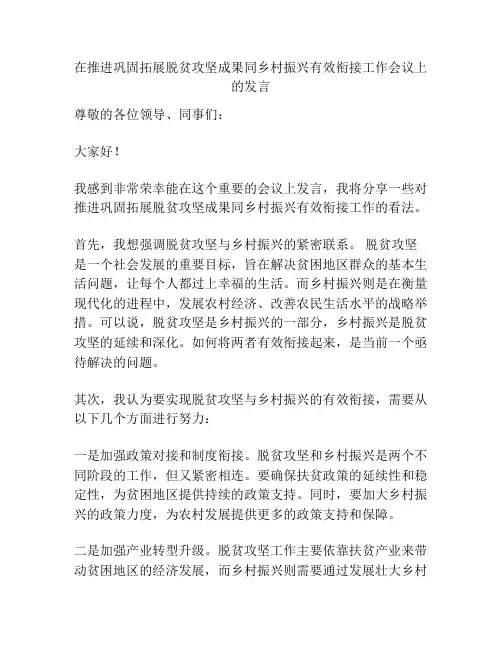 在推进巩固拓展脱贫攻坚成果同乡村振兴有效衔接工作会议上的发言

尊敬的各位领导、同事们：

大家好！

我感到非常荣幸能在这个重要的会议上发言，我将分享一些对推进巩固拓展脱贫攻坚成果同乡村振兴有效衔接工作的看法。

首先，我想强调脱贫攻坚与乡村振兴的紧密联系。 脱贫攻坚是一个社会发展的重要目标，旨在解决贫困地区群众的基本生活问题，让每个人都过上幸福的生活。而乡村振兴则是在衡量现代化的进程中，发展农村经济、改善农民生活水平的战略举措。可以说，脱贫攻坚是乡村振兴的一部分，乡村振兴是脱贫攻坚的延续和深化。如何将两者有效衔接起来，是当前一个亟待解决的问题。

其次，我认为要实现脱贫攻坚与乡村振兴的有效衔接，需要从以下几个方面进行努力：

一是加强政策对接和制度衔接。脱贫攻坚和乡村振兴是两个不同阶段的工作，但又紧密相连。要确保扶贫政策的延续性和稳定性，为贫困地区提供持续的政策支持。同时，要加大乡村振兴的政策力度，为农村发展提供更多的政策支持和保障。

二是加强产业转型升级。脱贫攻坚工作主要依靠扶贫产业来带动贫困地区的经济发展，而乡村振兴则需要通过发展壮大乡村